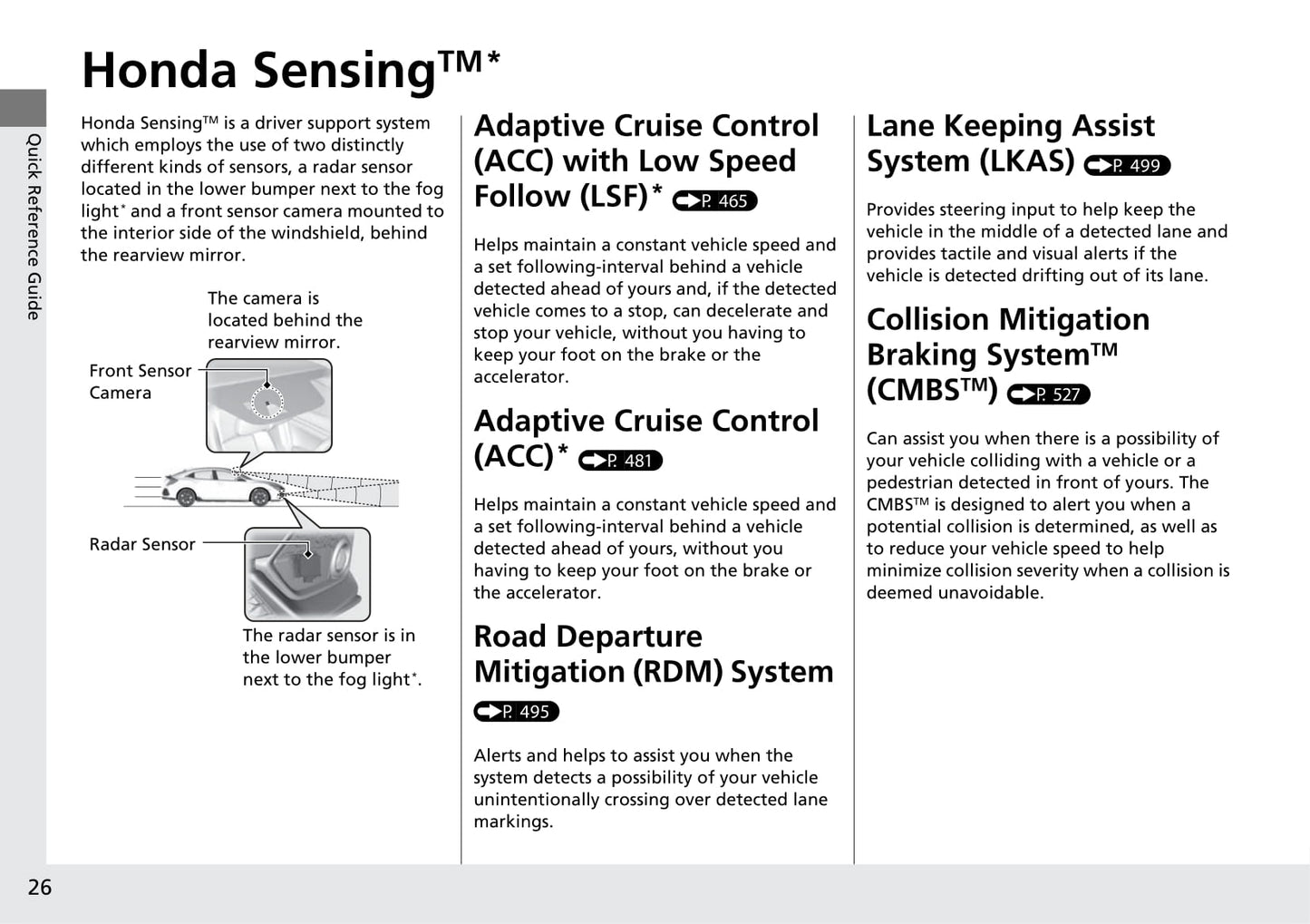 Honda Sensing™*

Quick Reference Guide

Honda Sensing™ is a driver support system which employs the use of two distinctly different kinds of sensors, a radar sensor located in the lower bumper next to the fog light* and a front sensor camera mounted to the interior side of the windshield, behind the rearview mirror.

The camera is located behind the rearview mirror.

Front Sensor Camera

Radar Sensor

The radar sensor is in the lower bumper next to the fog light*.

Adaptive Cruise Control (ACC) with Low Speed Follow (LSF)* P. 465

Helps maintain a constant vehicle speed and a set following-interval behind a vehicle detected ahead of yours and, if the detected vehicle comes to a stop, can decelerate and stop your vehicle, without you having to keep your foot on the brake or the accelerator.

Adaptive Cruise Control (ACC)* P. 481

Helps maintain a constant vehicle speed and a set following-interval behind a vehicle detected ahead of yours, without you having to keep your foot on the brake or the accelerator.

Road Departure Mitigation (RDM) System P. 495

Alerts and helps to assist you when the system detects a possibility of your vehicle unintentionally crossing over detected lane markings.

Lane Keeping Assist System (LKAS) P. 499

Provides steering input to help keep the vehicle in the middle of a detected lane and provides tactile and visual alerts if the vehicle is detected drifting out of its lane.

Collision Mitigation Braking System™ (CMBS™) P. 527

Can assist you when there is a possibility of your vehicle colliding with a vehicle or a pedestrian detected in front of yours. The CMBS™ is designed to alert you when a potential collision is determined, as well as to reduce your vehicle speed to help minimize collision severity when a collision is deemed unavoidable.

26